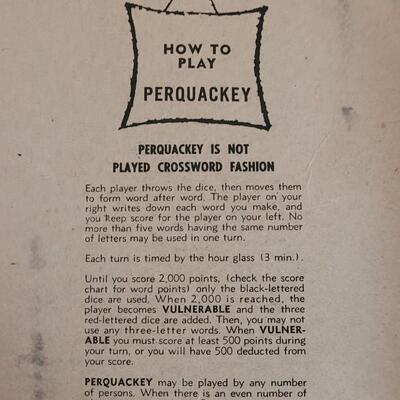 HOW TO PLAY

PERQUACKEY

PERQUACKEY IS NOT PLAYED CROSSWORD FASHION

Each player throws the dice, then moves them to form word after word. The player on your right writes down each word you make, and you keep score for the player on your left. No more than five words having the same number of letters may be used in one turn.

Each turn is timed by the hour glass (3 min.).

Until you score 2,000 points, (check the score chart for word points) only the black-lettered dice are used. When 2,000 is reached, the player becomes VULNERABLE and the three red-lettered dice are added. Then, you may not use any three-letter words. When VULNERABLE you must score at least 500 points during your turn, or you will have 500 deducted from your score.

PERQUACKEY may be played by any number of persons. When there is an even number of